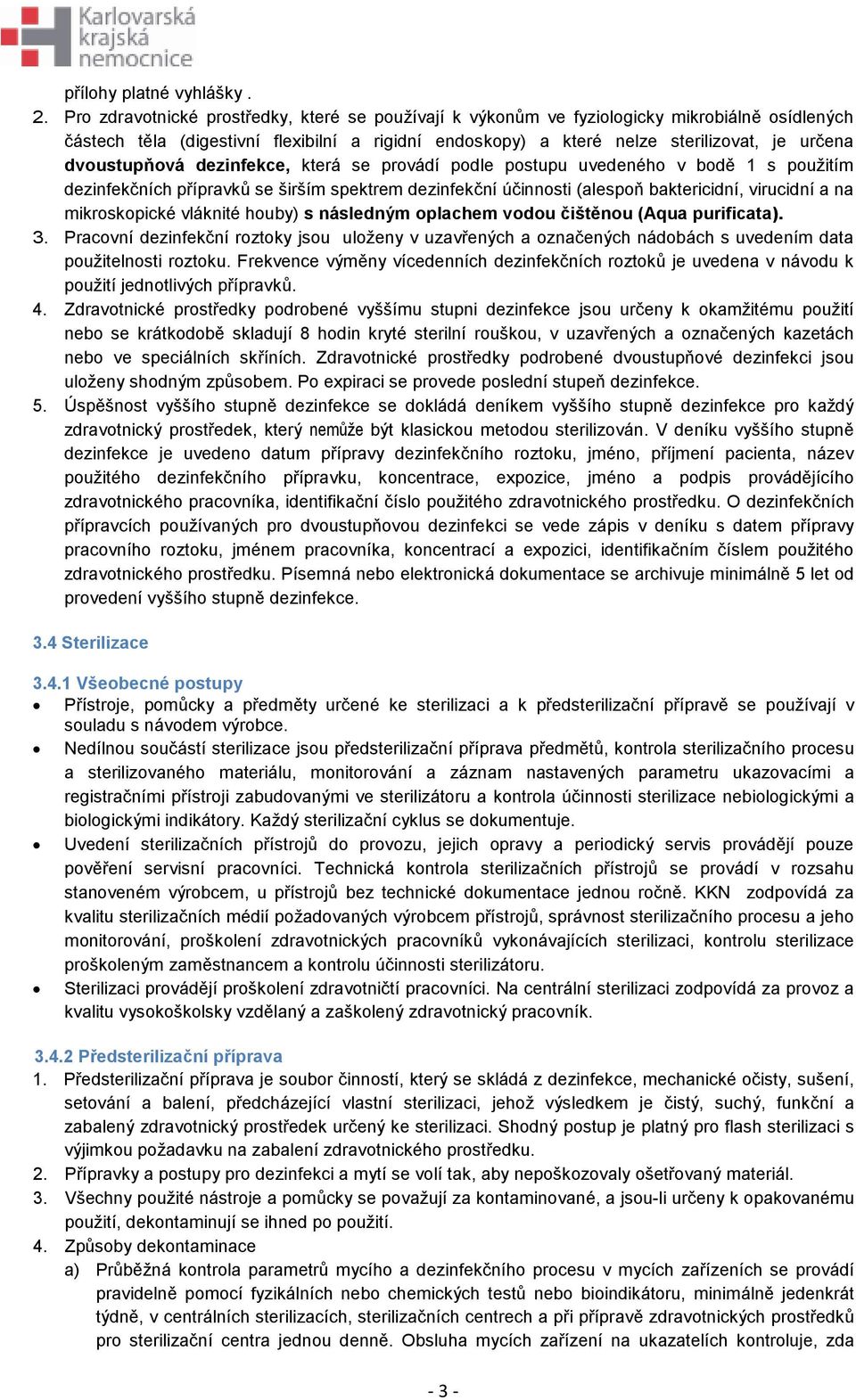 Karlovarská krajská nemocnice

přílohy platné vyhlášky .

2. Pro zdravotnické prostředky, které se používají k výkonům ve fyziologicky mikrobiálně osídlených částech těla (digestivní flexibilní a rigidní endoskopy) a které nelze sterilizovat, je určena dvoustupňová dezinfekce, která se provádí podle postupu uvedeného v bodě 1 s použitím dezinfekčních přípravků se širším spektrem dezinfekční účinnosti (alespoň baktericidní, virucidní a na mikroskopické vláknité houby) s následným oplachem vodou čištěnou (Aqua purificata).

3. Pracovní dezinfekční roztoky jsou uloženy v uzavřených a označených nádobách s uvedením data použitelnosti roztoku. Frekvence výměny vícedenních dezinfekčních roztoků je uvedena v návodu k použití jednotlivých přípravků.

4. Zdravotnické prostředky podrobené vyššímu stupni dezinfekce jsou určeny k okamžitému použití nebo se krátkodobě skladují 8 hodin kryté sterilní rouškou, v uzavřených a označených kazetách nebo ve speciálních skříních. Zdravotnické prostředky podrobené dvoustupňové dezinfekci jsou uloženy shodným způsobem. Po expiraci se provede poslední stupeň dezinfekce.

5. Úspěšnost vyššího stupně dezinfekce se dokládá deníkem vyššího stupně dezinfekce pro každý zdravotnický prostředek, který nemůže být klasickou metodou sterilizován. V deníku vyššího stupně dezinfekce je uvedeno datum přípravy dezinfekčního roztoku, jméno, příjmení pacienta, název použitého dezinfekčního přípravku, koncentrace, expozice, jméno a podpis provádějícího zdravotnického pracovníka, identifikační číslo použitého zdravotnického prostředku. O dezinfekčních přípravcích používaných pro dvoustupňovou dezinfekci se vede zápis v deníku s datem přípravy pracovního roztoku, jménem pracovníka, koncentrací a expozici, identifikačním číslem použitého zdravotnického prostředku. Písemná nebo elektronická dokumentace se archivuje minimálně 5 let od provedení vyššího stupně dezinfekce.

3.4 Sterilizace

3.4.1 Všeobecné postupy

• Přístroje, pomůcky a předměty určené ke sterilizaci a k předsterilizační přípravě se používají v souladu s návodem výrobce.

• Nedílnou součástí sterilizace jsou předsterilizační příprava předmětů, kontrola sterilizačního procesu a sterilizovaného materiálu, monitorování a záznam nastavených parametru ukazovacími a registračními přístroji zabudovanými ve sterilizátoru a kontrola účinnosti sterilizace nebiologickými a biologickými indikátory. Každý sterilizační cyklus se dokumentuje.

• Uvedení sterilizačních přístrojů do provozu, jejich opravy a periodický servis provádějí pouze pověření servisní pracovníci. Technická kontrola sterilizačních přístrojů se provádí v rozsahu stanoveném výrobcem, u přístrojů bez technické dokumentace jednou ročně. KKN zodpovídá za kvalitu sterilizačních médií požadovaných výrobcem přístrojů, správnost sterilizačního procesu a jeho monitorování, proškolení zdravotnických pracovníků vykonávajících sterilizaci, kontrolu sterilizace proškoleným zaměstnancem a kontrolu účinnosti sterilizátoru.

• Sterilizaci provádějí proškolení zdravotničtí pracovníci. Na centrální sterilizaci zodpovídá za provoz a kvalitu vysokoškolsky vzdělaný a zaškolený zdravotnický pracovník.

3.4.2 Předsterilizační příprava

1. Předsterilizační příprava je soubor činností, který se skládá z dezinfekce, mechanické očisty, sušení, setování a balení, předcházející vlastní sterilizaci, jehož výsledkem je čistý, suchý, funkční a zabalený zdravotnický prostředek určený ke sterilizaci. Shodný postup je platný pro flash sterilizaci s výjimkou požadavku na zabalení zdravotnického prostředku.

2. Přípravky a postupy pro dezinfekci a mytí se volí tak, aby nepoškozovaly ošetřovaný materiál.

3. Všechny použité nástroje a pomůcky se považují za kontaminované, a jsou-li určeny k opakovanému použití, dekontaminují se ihned po použití.

4. Způsoby dekontaminace

a) Průběžná kontrola parametrů mycího a dezinfekčního procesu v mycích zařízeních se provádí pravidelně pomocí fyzikálních nebo chemických testů nebo bioindikátoru, minimálně jedenkrát týdně, v centrálních sterilizacích, sterilizačních centrech a při přípravě zdravotnických prostředků pro sterilizační centra jednou denně. Obsluha mycích zařízení na ukazatelích kontroluje, zda

- 3 -